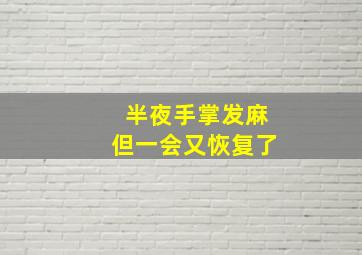 半夜手掌发麻
但一会又恢复了